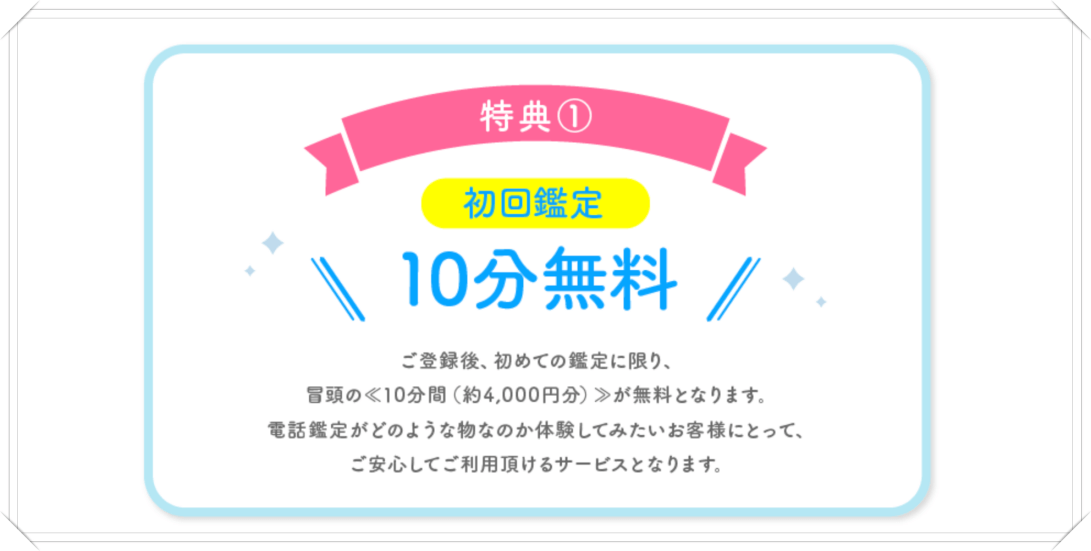 特典①

初回鑑定

10分無料

ご登録後、初めての鑑定に限り、
冒頭の≪10分間（約4,000円分）≫が無料となります。
電話鑑定がどのような物なのか体験してみたいお客様にとって、
ご安心してご利用頂けるサービスとなります。